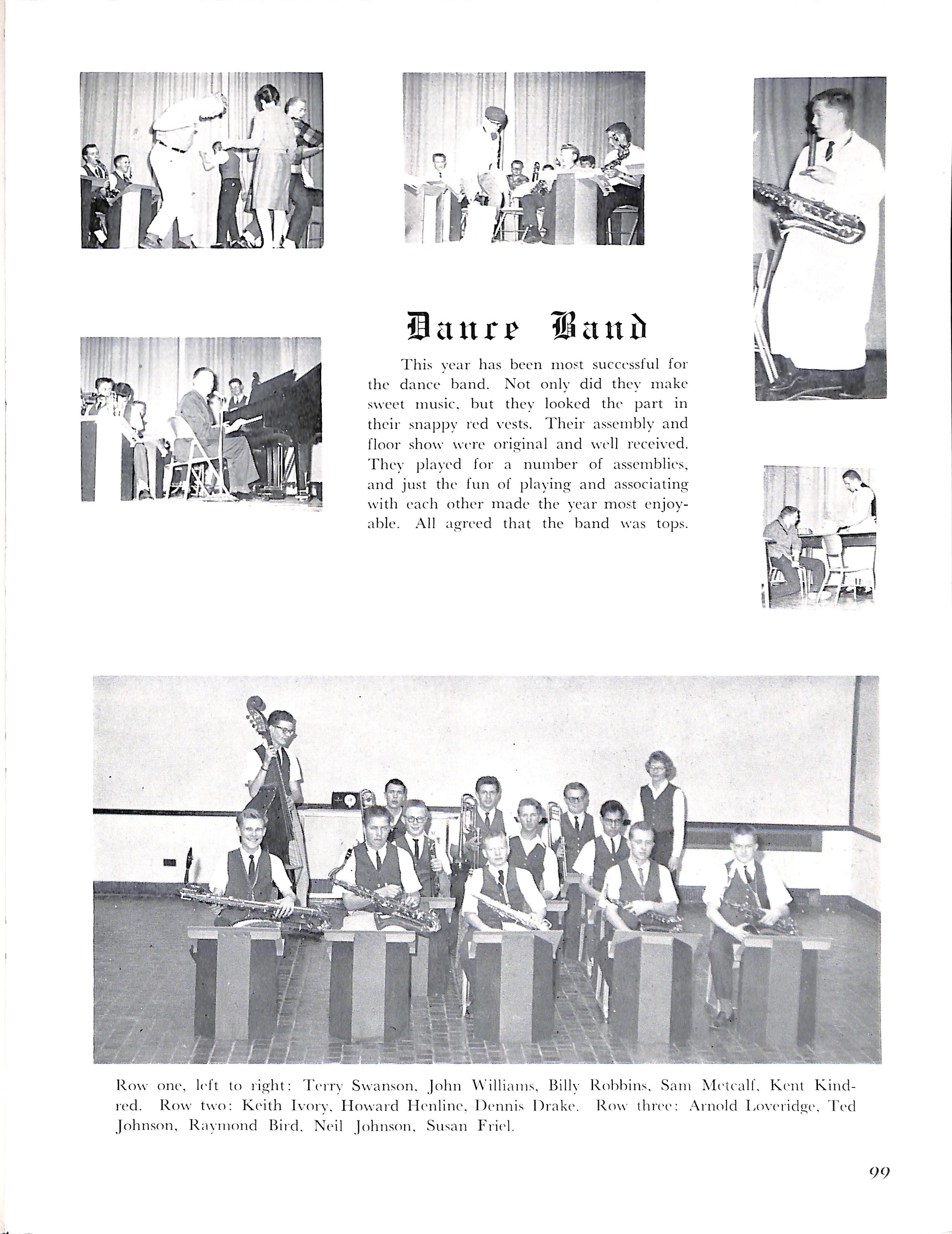 Dance Band

This year has been most successful for the dance band. Not only did they make sweet music, but they looked the part in their snappy red vests. Their assembly and floor show were original and well received. They played for a number of assemblies, and just the fun of playing and associating with each other made the year most enjoyable. All agreed that the band was tops.

Row one, left to right: Terry Swanson, John Williams, Billy Robbins, Sam Metcalf, Kent Kindred. Row two: Keith Ivory, Howard Henline, Dennis Drake. Row three: Arnold Loveridge, Ted Johnson, Raymond Bird, Neil Johnson, Susan Friel.

99